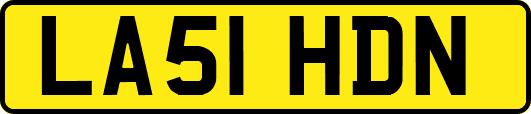 LA51 HDN